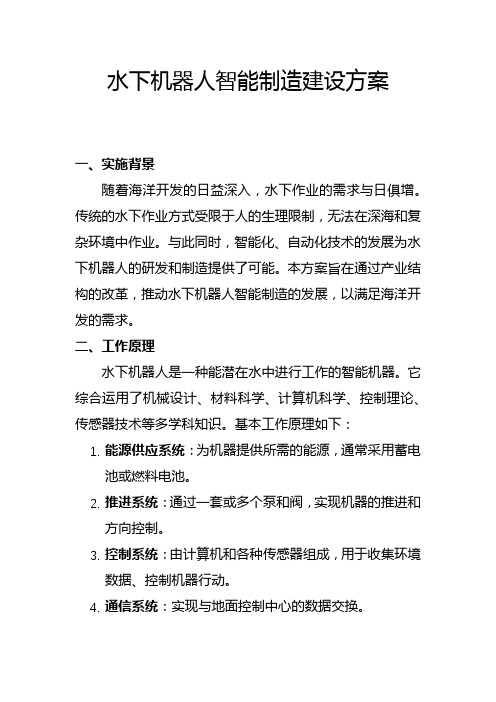 水下机器人智能制造建设方案

一、实施背景

随着海洋开发的日益深入，水下作业的需求与日俱增。传统的水下作业方式受限于人的生理限制，无法在深海和复杂环境中作业。与此同时，智能化、自动化技术的发展为水下机器人的研发和制造提供了可能。本方案旨在通过产业结构的改革，推动水下机器人智能制造的发展，以满足海洋开发的需求。

二、工作原理

水下机器人是一种能潜在水中进行工作的智能机器。它综合运用了机械设计、材料科学、计算机科学、控制理论、传感器技术等多学科知识。基本工作原理如下：

1. 能源供应系统：为机器提供所需的能源，通常采用蓄电池或燃料电池。

2. 推进系统：通过一套或多个泵和阀，实现机器的推进和方向控制。

3. 控制系统：由计算机和各种传感器组成，用于收集环境数据、控制机器行动。

4. 通信系统：实现与地面控制中心的数据交换。